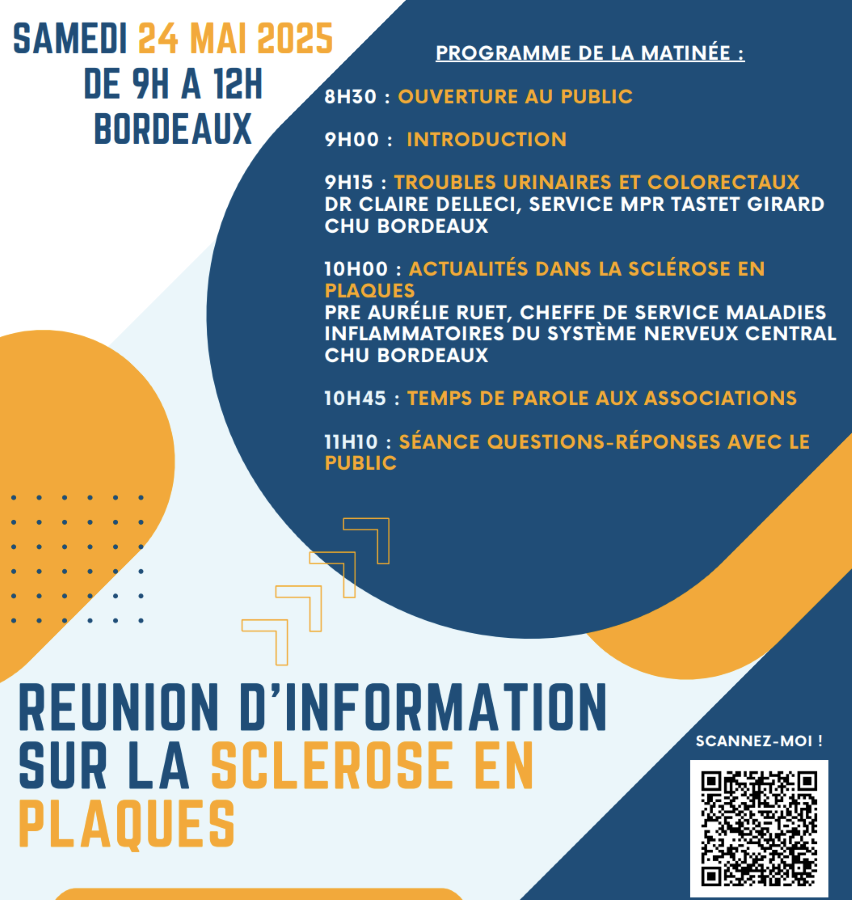 SAMEDI 24 MAI 2025
DE 9H A 12H
BORDEAUX

PROGRAMME DE LA MATINÉE :

8H30 : OUVERTURE AU PUBLIC

9H00 : INTRODUCTION

9H15 : TROUBLES URINAIRES ET COLORECTAUX
DR CLAIRE DELLECI, SERVICE MPR TASTET GIRARD CHU BORDEAUX

10H00 : ACTUALITÉS DANS LA SCLÉROSE EN PLAQUES
PRE AURÉLIE RUET, CHEFFE DE SERVICE MALADIES INFLAMMATOIRES DU SYSTÈME NERVEUX CENTRAL CHU BORDEAUX

10H45 : TEMPS DE PAROLE AUX ASSOCIATIONS

11H10 : SÉANCE QUESTIONS-RÉPONSES AVEC LE PUBLIC

REUNION D'INFORMATION SUR LA SCLEROSE EN PLAQUES

SCANNEZ-MOI !